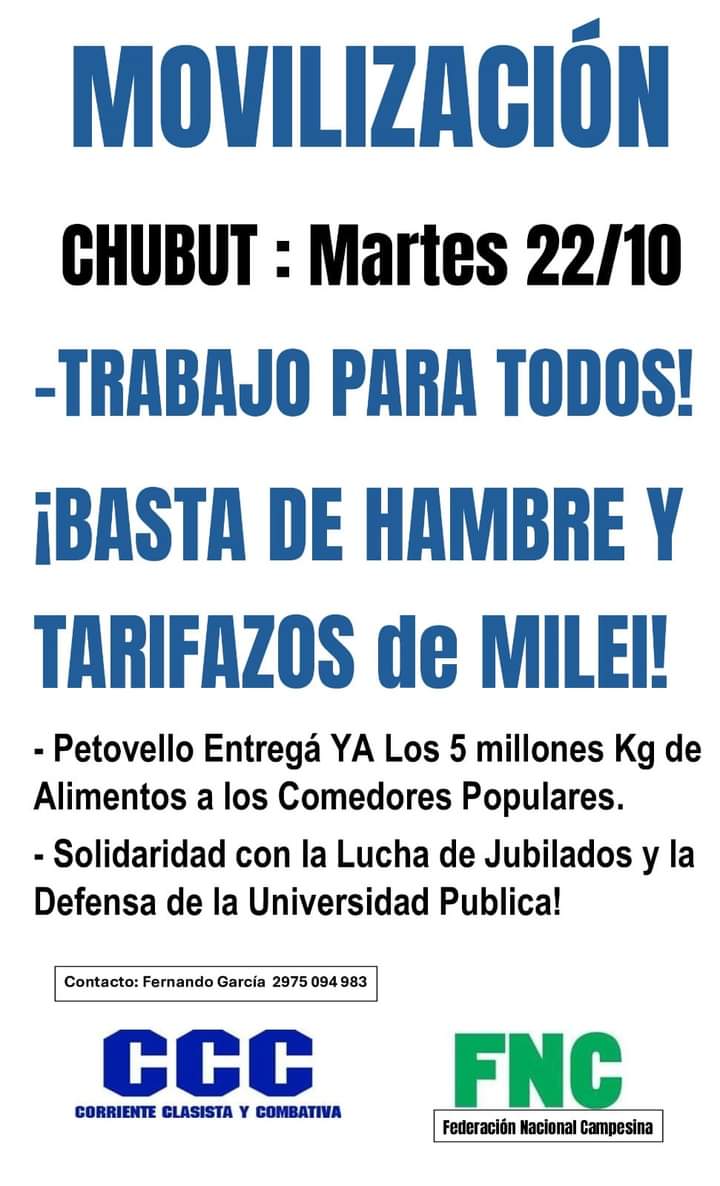 MOVILIZACIÓN

CHUBUT : Martes 22/10

-TRABAJO PARA TODOS!

¡BASTA DE HAMBRE Y TARIFAZOS de MILEI!

- Petovello Entregá YA Los 5 millones Kg de Alimentos a los Comedores Populares.

- Solidaridad con la Lucha de Jubilados y la Defensa de la Universidad Publica!

Contacto: Fernando García 2975 094 983

CCC
CORRIENTE CLASISTA Y COMBATIVA

FNC
Federación Nacional Campesina